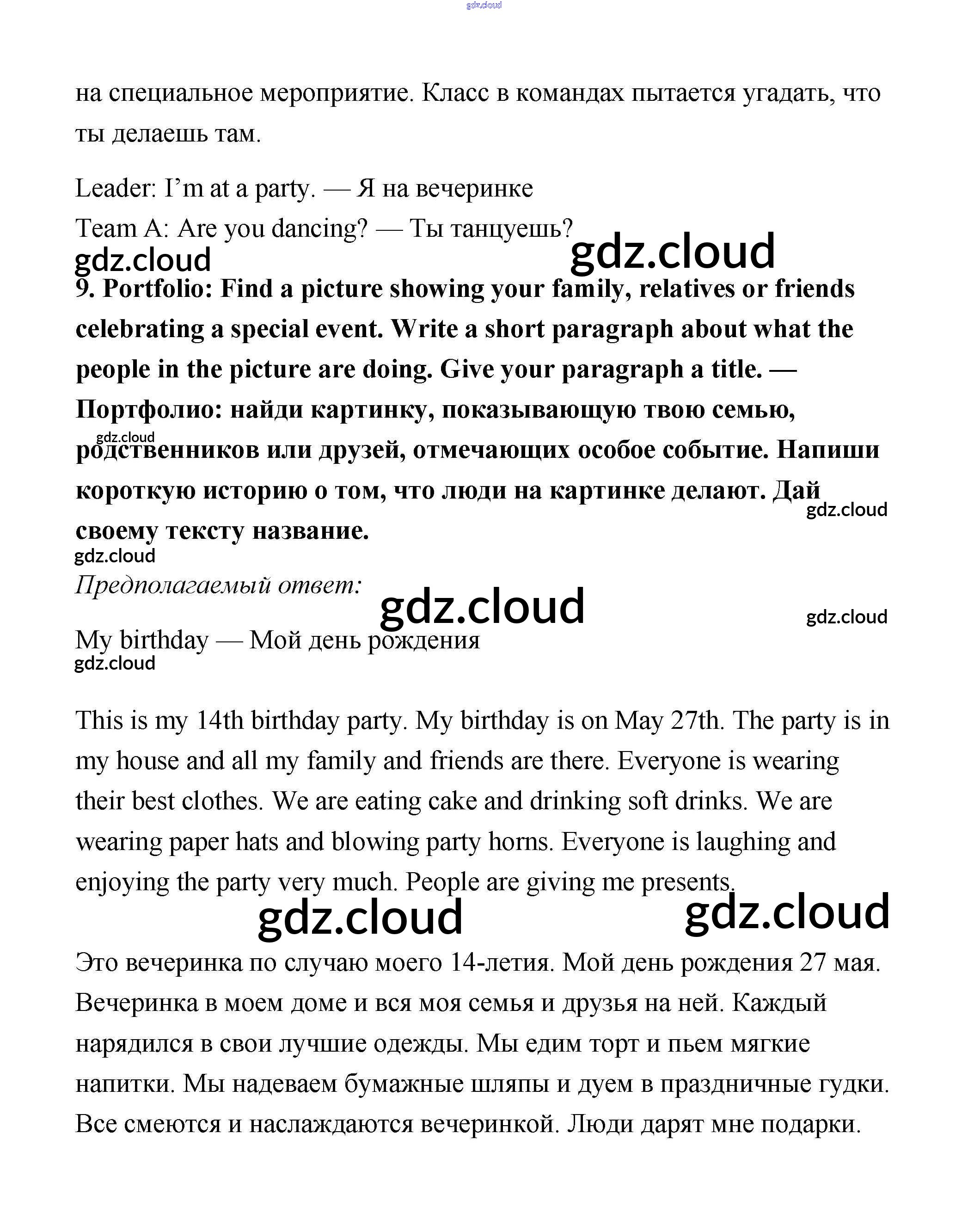 gdz.cloud

на специальное мероприятие. Класс в командах пытается угадать, что ты делаешь там.

Leader: I'm at a party. — Я на вечеринке
Team A: Are you dancing? — Ты танцуешь?

gdz.cloud gdz.cloud

9. Portfolio: Find a picture showing your family, relatives or friends celebrating a special event. Write a short paragraph about what the people in the picture are doing. Give your paragraph a title. — Портфолио: найди картинку, показывающую твою семью, родственников или друзей, отмечающих особое событие. Напиши короткую историю о том, что люди на картинке делают. Дай своему тексту название.

gdz.cloud
gdz.cloud
gdz.cloud

Предполагаемый ответ:

gdz.cloud
gdz.cloud

My birthday — Мой день рождения

gdz.cloud

This is my 14th birthday party. My birthday is on May 27th. The party is in my house and all my family and friends are there. Everyone is wearing their best clothes. We are eating cake and drinking soft drinks. We are wearing paper hats and blowing party horns. Everyone is laughing and enjoying the party very much. People are giving me presents.

gdz.cloud gdz.cloud

Это вечеринка по случаю моего 14-летия. Мой день рождения 27 мая. Вечеринка в моем доме и вся моя семья и друзья на ней. Каждый нарядился в свои лучшие одежды. Мы едим торт и пьем мягкие напитки. Мы надеваем бумажные шляпы и дуем в праздничные гудки. Все смеются и наслаждаются вечеринкой. Люди дарят мне подарки.